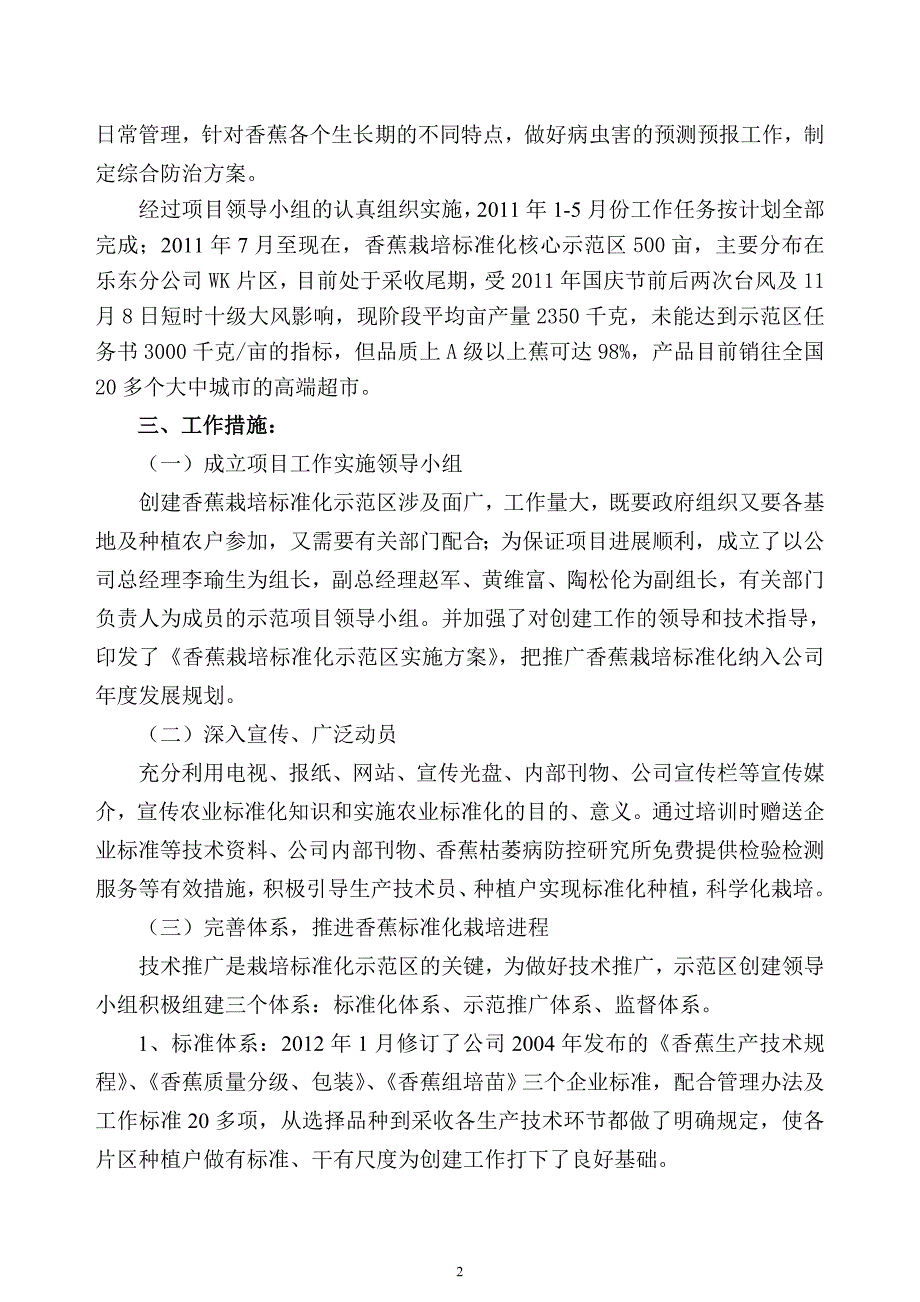 日常管理，针对香蕉各个生长期的不同特点，做好病虫害的预测预报工作，制定综合防治方案。

经过项目领导小组的认真组织实施，2011 年 1-5 月份工作任务按计划全部完成；2011 年 7 月至现在，香蕉栽培标准化核心示范区 500 亩，主要分布在乐东分公司 WK 片区，目前处于采收尾期，受 2011 年国庆节前后两次台风及 11 月 8 日短时十级大风影响，现阶段平均亩产量 2350 千克，未能达到示范区任务书 3000 千克/亩的指标，但品质上 A 级以上蕉可达 98%，产品目前销往全国 20 多个大中城市的高端超市。

三、工作措施：

（一）成立项目工作实施领导小组

创建香蕉栽培标准化示范区涉及面广，工作量大，既要政府组织又要各基地及种植农户参加，又需要有关部门配合；为保证项目进展顺利，成立了以公司总经理李瑜生为组长，副总经理赵军、黄维富、陶松伦为副组长，有关部门负责人为成员的示范项目领导小组。并加强了对创建工作的领导和技术指导，印发了《香蕉栽培标准化示范区实施方案》，把推广香蕉栽培标准化纳入公司年度发展规划。

（二）深入宣传、广泛动员

充分利用电视、报纸、网站、宣传光盘、内部刊物、公司宣传栏等宣传媒介，宣传农业标准化知识和实施农业标准化的目的、意义。通过培训时赠送企业标准等技术资料、公司内部刊物、香蕉枯萎病防控研究所免费提供检验检测服务等有效措施，积极引导生产技术员、种植户实现标准化种植，科学化栽培。

（三）完善体系，推进香蕉标准化栽培进程

技术推广是栽培标准化示范区的关键，为做好技术推广，示范区创建领导小组积极组建三个体系：标准化体系、示范推广体系、监督体系。

1、标准体系：2012 年 1 月修订了公司 2004 年发布的《香蕉生产技术规程》、《香蕉质量分级、包装》、《香蕉组培苗》三个企业标准，配合管理办法及工作标准 20 多项，从选择品种到采收各生产技术环节都做了明确规定，使各片区种植户做有标准、干有尺度为创建工作打下了良好基础。

2